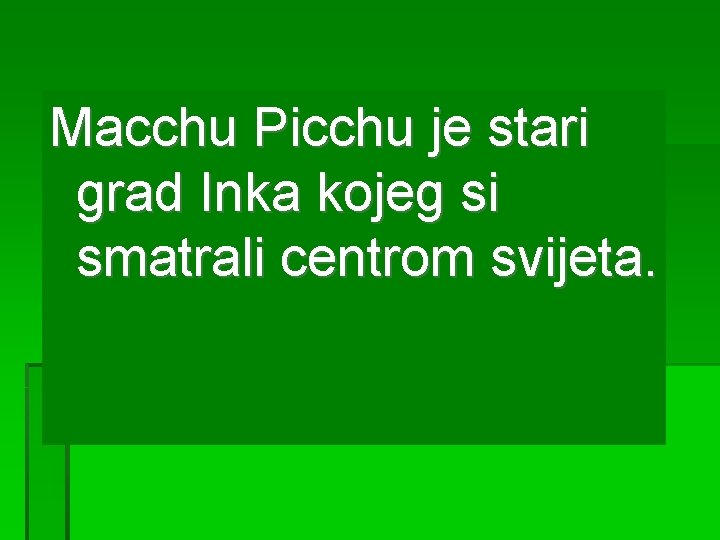 Macchu Picchu je stari grad Inka kojeg si smatrali centrom svijeta.